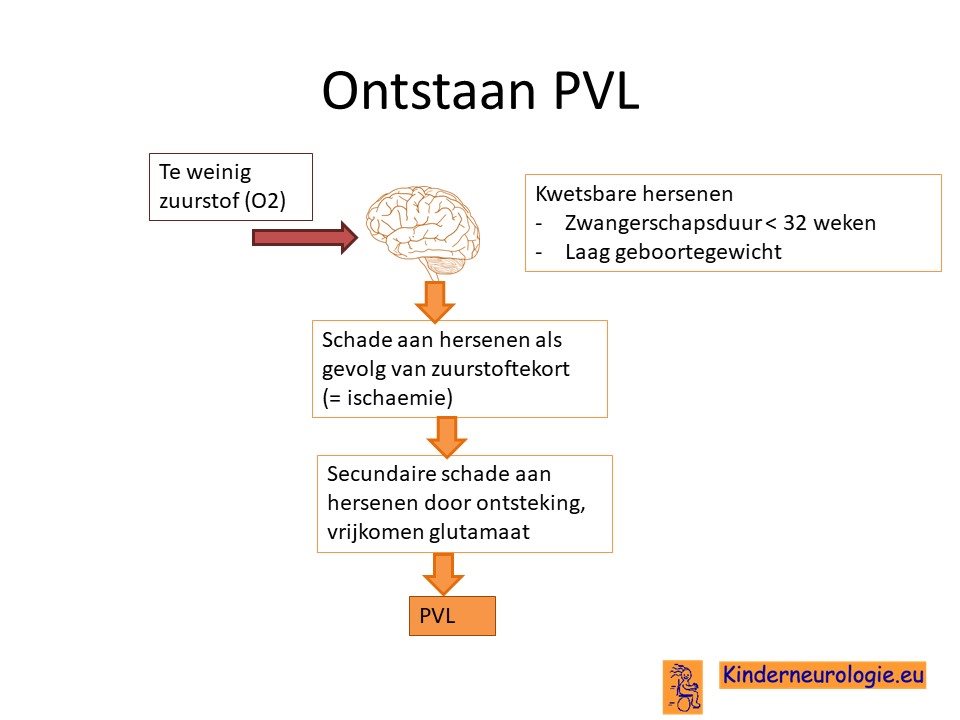 Ontstaan PVL

Te weinig zuurstof (O2)

Kwetsbare hersenen
- Zwangerschapsduur < 32 weken
- Laag geboortegewicht

Schade aan hersenen als gevolg van zuurstoftekort (= ischaemie)

Secundaire schade aan hersenen door ontsteking, vrijkomen glutamaat

PVL

Kinderneurologie.eu